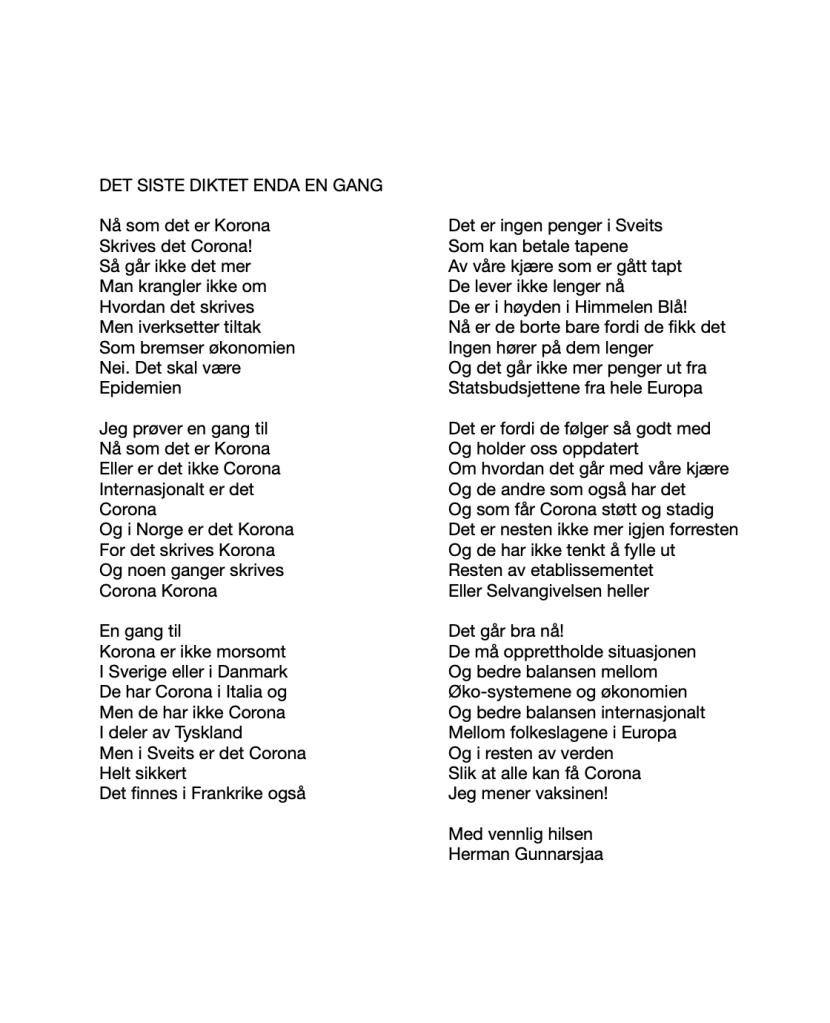 DET SISTE DIKTET ENDA EN GANG

Nå som det er Korona
Skrives det Corona!
Så går ikke det mer
Man krangler ikke om
Hvordan det skrives
Men iverksetter tiltak
Som bremser økonomien
Nei. Det skal være
Epidemien

Jeg prøver en gang til
Nå som det er Korona
Eller er det ikke Corona
Internasjonalt er det
Corona
Og i Norge er det Korona
For det skrives Korona
Og noen ganger skrives
Corona Korona

En gang til
Korona er ikke morsomt
I Sverige eller i Danmark
De har Corona i Italia og
Men de har ikke Corona
I deler av Tyskland
Men i Sveits er det Corona
Helt sikkert
Det finnes i Frankrike også

Det er ingen penger i Sveits
Som kan betale tapene
Av våre kjære som er gått tapt
De lever ikke lenger nå
De er i høyden i Himmelen Blå!
Nå er de borte bare fordi de fikk det
Ingen hører på dem lenger
Og det går ikke mer penger ut fra
Statsbudsjettene fra hele Europa

Det er fordi de følger så godt med
Og holder oss oppdatert
Om hvordan det går med våre kjære
Og de andre som også har det
Og som får Corona støtt og stadig
Det er nesten ikke mer igjen forresten
Og de har ikke tenkt å fylle ut
Resten av etablissementet
Eller Selvangivelsen heller

Det går bra nå!
De må opprettholde situasjonen
Og bedre balansen mellom
Øko-systemene og økonomien
Og bedre balansen internasjonalt
Mellom folkeslagene i Europa
Og i resten av verden
Slik at alle kan få Corona
Jeg mener vaksinen!

Med vennlig hilsen
Herman Gunnarsjaa